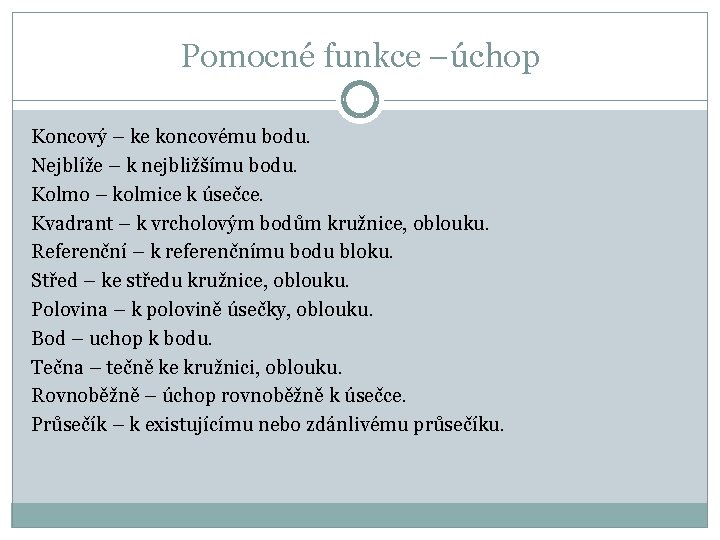 Pomocné funkce –úchop

Koncový – ke koncovému bodu.
Nejblíže – k nejbližšímu bodu.
Kolmo – kolmice k úsečce.
Kvadrant – k vrcholovým bodům kružnice, oblouku.
Referenční – k referenčnímu bodu bloku.
Střed – ke středu kružnice, oblouku.
Polovina – k polovině úsečky, oblouku.
Bod – uchop k bodu.
Tečna – tečně ke kružnici, oblouku.
Rovnoběžně – úchop rovnoběžně k úsečce.
Průsečík – k existujícímu nebo zdánlivému průsečíku.